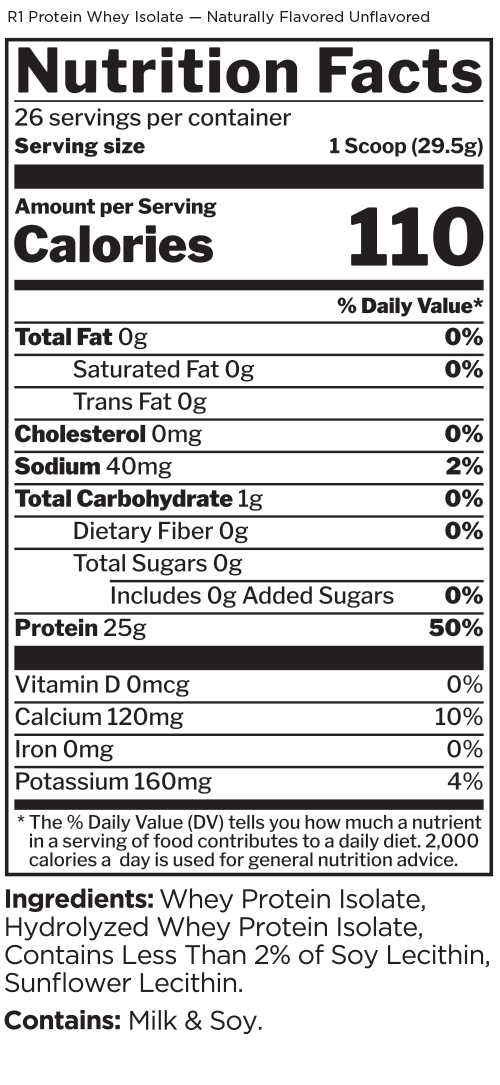 R1 Protein Whey Isolate — Naturally Flavored Unflavored

Nutrition Facts

26 servings per container

Serving size 1 Scoop (29.5g)

Amount per Serving

Calories 110

| | % Daily Value* |
|---|---|
| Total Fat 0g | 0% |
| Saturated Fat 0g | 0% |
| Trans Fat 0g | |
| Cholesterol 0mg | 0% |
| Sodium 40mg | 2% |
| Total Carbohydrate 1g | 0% |
| Dietary Fiber 0g | 0% |
| Total Sugars 0g | |
| Includes 0g Added Sugars | 0% |
| Protein 25g | 50% |
| Vitamin D 0mcg | 0% |
| Calcium 120mg | 10% |
| Iron 0mg | 0% |
| Potassium 160mg | 4% |

* The % Daily Value (DV) tells you how much a nutrient in a serving of food contributes to a daily diet. 2,000 calories a day is used for general nutrition advice.

Ingredients: Whey Protein Isolate, Hydrolyzed Whey Protein Isolate, Contains Less Than 2% of Soy Lecithin, Sunflower Lecithin.

Contains: Milk & Soy.